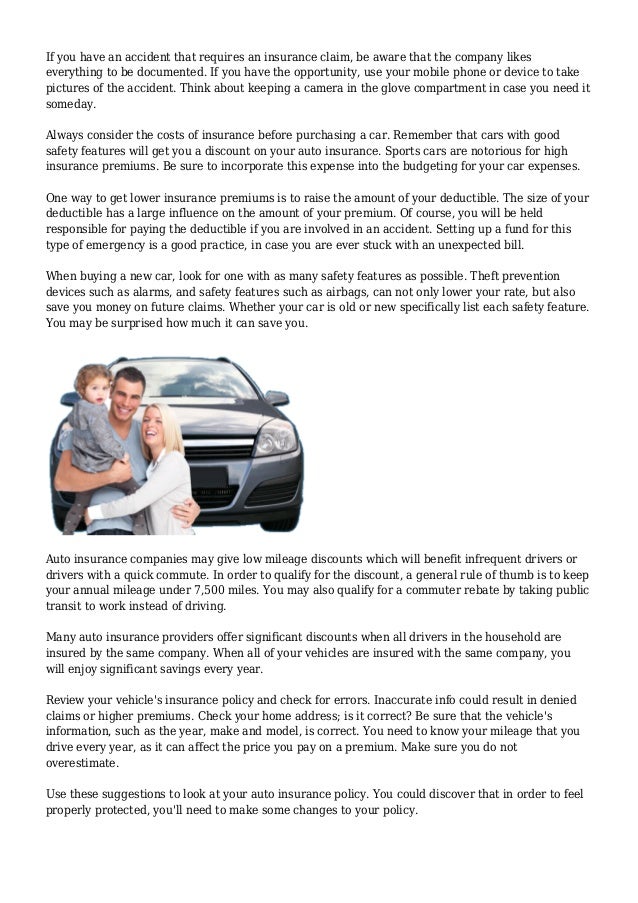 If you have an accident that requires an insurance claim, be aware that the company likes everything to be documented. If you have the opportunity, use your mobile phone or device to take pictures of the accident. Think about keeping a camera in the glove compartment in case you need it someday.

Always consider the costs of insurance before purchasing a car. Remember that cars with good safety features will get you a discount on your auto insurance. Sports cars are notorious for high insurance premiums. Be sure to incorporate this expense into the budgeting for your car expenses.

One way to get lower insurance premiums is to raise the amount of your deductible. The size of your deductible has a large influence on the amount of your premium. Of course, you will be held responsible for paying the deductible if you are involved in an accident. Setting up a fund for this type of emergency is a good practice, in case you are ever stuck with an unexpected bill.

When buying a new car, look for one with as many safety features as possible. Theft prevention devices such as alarms, and safety features such as airbags, can not only lower your rate, but also save you money on future claims. Whether your car is old or new specifically list each safety feature. You may be surprised how much it can save you.

Auto insurance companies may give low mileage discounts which will benefit infrequent drivers or drivers with a quick commute. In order to qualify for the discount, a general rule of thumb is to keep your annual mileage under 7,500 miles. You may also qualify for a commuter rebate by taking public transit to work instead of driving.

Many auto insurance providers offer significant discounts when all drivers in the household are insured by the same company. When all of your vehicles are insured with the same company, you will enjoy significant savings every year.

Review your vehicle's insurance policy and check for errors. Inaccurate info could result in denied claims or higher premiums. Check your home address; is it correct? Be sure that the vehicle's information, such as the year, make and model, is correct. You need to know your mileage that you drive every year, as it can affect the price you pay on a premium. Make sure you do not overestimate.

Use these suggestions to look at your auto insurance policy. You could discover that in order to feel properly protected, you'll need to make some changes to your policy.